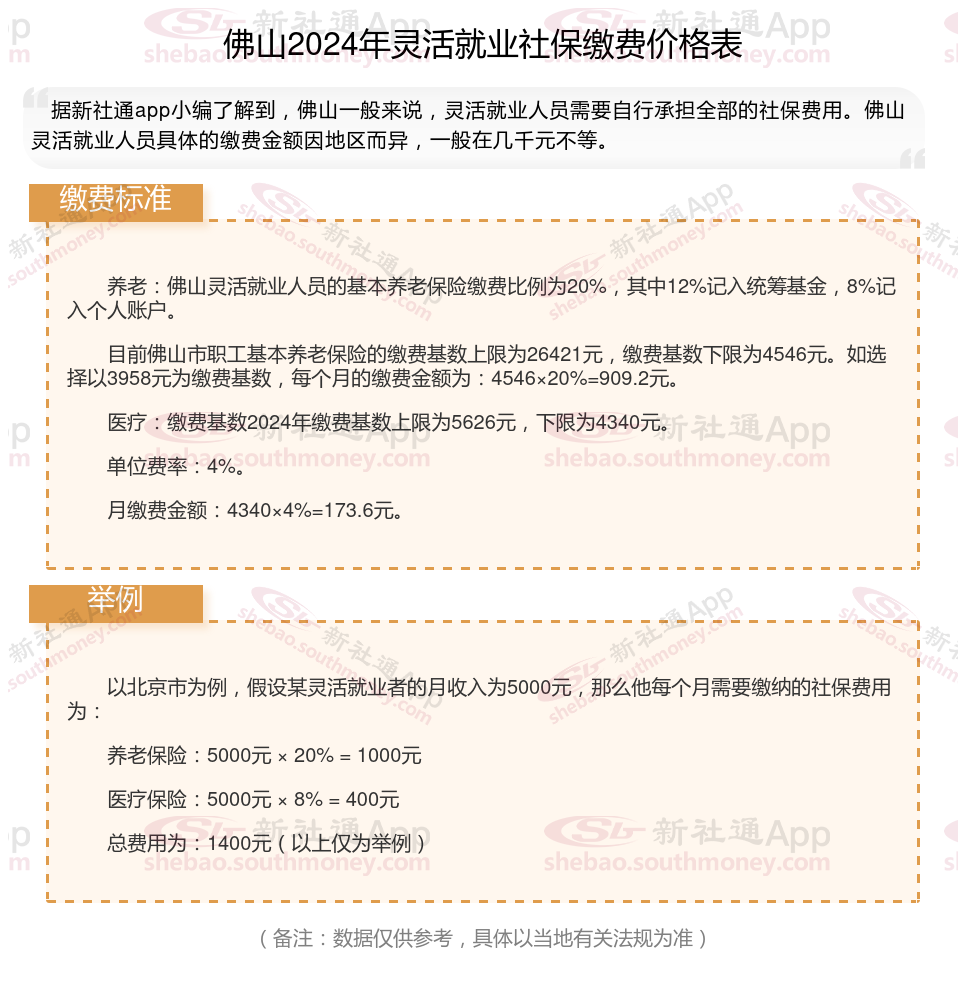 佛山2024年灵活就业社保缴费价格表

据新社通app小编了解到，佛山一般来说，灵活就业人员需要自行承担全部的社保费用。佛山灵活就业人员具体的缴费金额因地区而异，一般在几千元不等。

缴费标准

养老：佛山灵活就业人员的基本养老保险缴费比例为20%，其中12%记入统筹基金，8%记入个人账户。

目前佛山市职工基本养老保险的缴费基数上限为26421元，缴费基数下限为4546元。如选择以3958元为缴费基数，每个月的缴费金额为：4546×20%=909.2元。

医疗：缴费基数2024年缴费基数上限为5626元，下限为4340元。

单位费率：4%。

月缴费金额：4340×4%=173.6元。

举例

以北京市为例，假设某灵活就业者的月收入为5000元，那么他每个月需要缴纳的社保费用为：

养老保险：5000元 × 20% = 1000元

医疗保险：5000元 × 8% = 400元

总费用为：1400元（以上仅为举例）

（备注：数据仅供参考，具体以当地有关法规为准）

新社通App shebao.southmoney.com